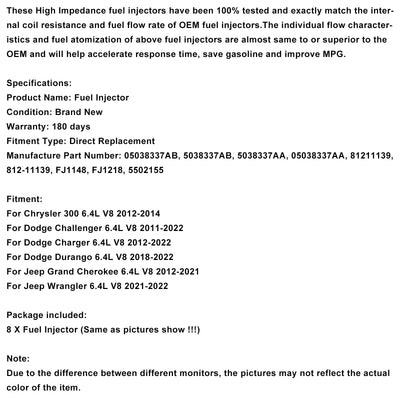 These High Impedance fuel injectors have been 100% tested and exactly match the internal coil resistance and fuel flow rate of OEM fuel injectors.The individual flow characteristics and fuel atomization of above fuel injectors are almost same to or superior to the OEM and will help accelerate response time, save gasoline and improve MPG.

Specifications:
Product Name: Fuel Injector
Condition: Brand New
Warranty: 180 days
Fitment Type: Direct Replacement
Manufacture Part Number: 05038337AB, 5038337AB, 5038337AA, 05038337AA, 81211139, 812-11139, FJ1148, FJ1218, 5502155

Fitment:
For Chrysler 300 6.4L V8 2012-2014
For Dodge Challenger 6.4L V8 2011-2022
For Dodge Charger 6.4L V8 2012-2022
For Dodge Durango 6.4L V8 2018-2022
For Jeep Grand Cherokee 6.4L V8 2012-2021
For Jeep Wrangler 6.4L V8 2021-2022

Package included:
8 X Fuel Injector (Same as pictures show !!!)

Note:
Due to the difference between different monitors, the pictures may not reflect the actual color of the item.